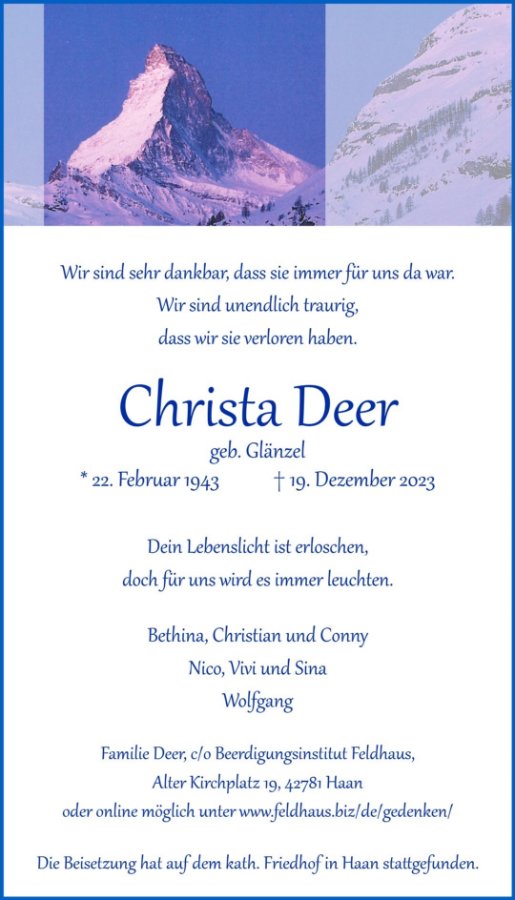 Wir sind sehr dankbar, dass sie immer für uns da war.
Wir sind unendlich traurig,
dass wir sie verloren haben.

Christa Deer

geb. Glänzel

* 22. Februar 1943 † 19. Dezember 2023

Dein Lebenslicht ist erloschen,
doch für uns wird es immer leuchten.

Bethina, Christian und Conny
Nico, Vivi und Sina
Wolfgang

Familie Deer, c/o Beerdigungsinstitut Feldhaus,
Alter Kirchplatz 19, 42781 Haan
oder online möglich unter www.feldhaus.biz/de/gedenken/

Die Beisetzung hat auf dem kath. Friedhof in Haan stattgefunden.